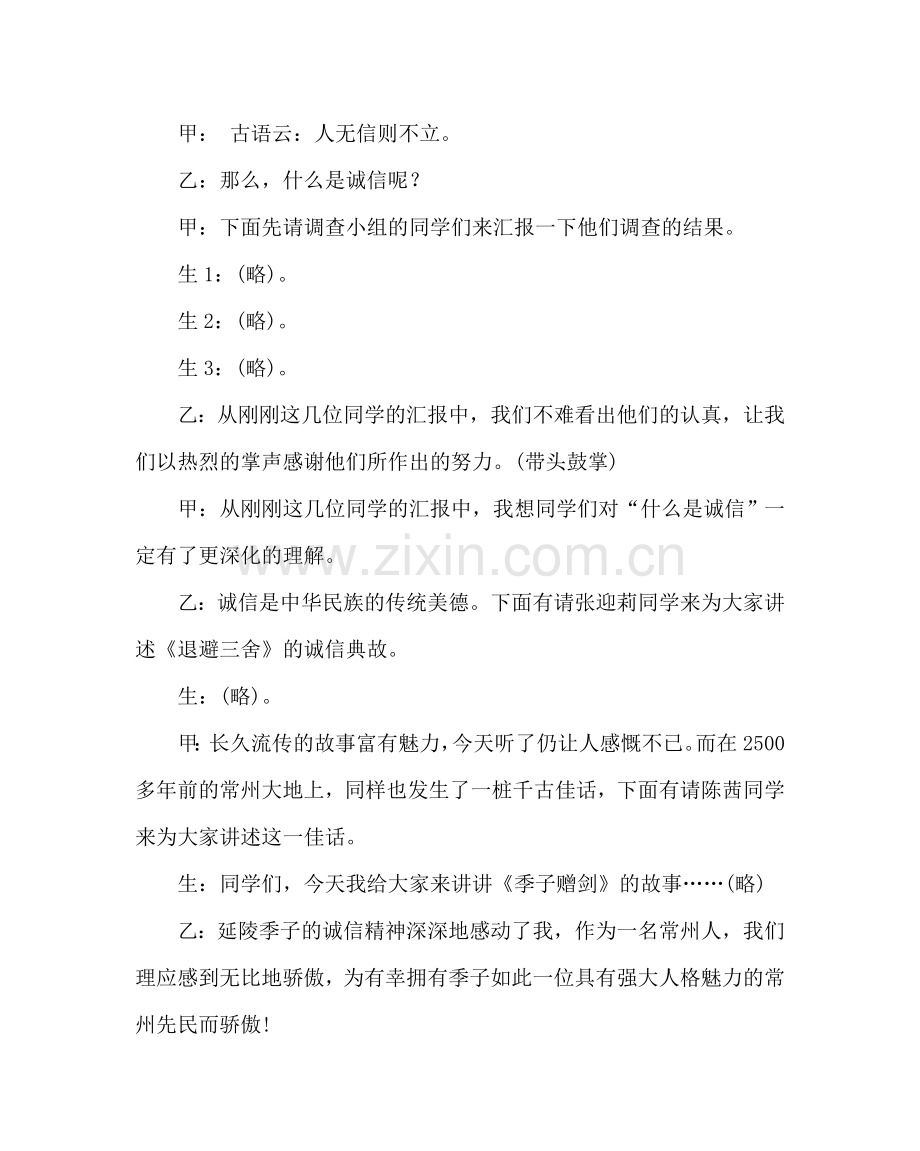 甲：古语云：人无信则不立。

乙：那么，什么是诚信呢？

甲：下面先请调查小组的同学们来汇报一下他们调查的结果。

生1：(略)。

生2：(略)。

生3：(略)。

乙：从刚刚这几位同学的汇报中，我们不难看出他们的认真，让我们以热烈的掌声感谢他们所作出的努力。(带头鼓掌)

甲：从刚刚这几位同学的汇报中，我想同学们对“什么是诚信”一定有了更深化的理解。

乙：诚信是中华民族的传统美德。下面有请张迎莉同学来为大家讲述《退避三舍》的诚信典故。

生：(略)。

甲：长久流传的故事富有魅力，今天听了仍让人感慨不已。而在2500多年前的常州大地上，同样也发生了一桩千古佳话，下面有请陈茜同学来为大家讲述这一佳话。

生：同学们，今天我给大家来讲讲《季子赠剑》的故事……(略)

乙：延陵季子的诚信精神深深地感动了我，作为一名常州人，我们理应感到无比地骄傲，为有幸拥有季子如此一位具有强大人格魅力的常州先民而骄傲!

www.zixin.com.cn